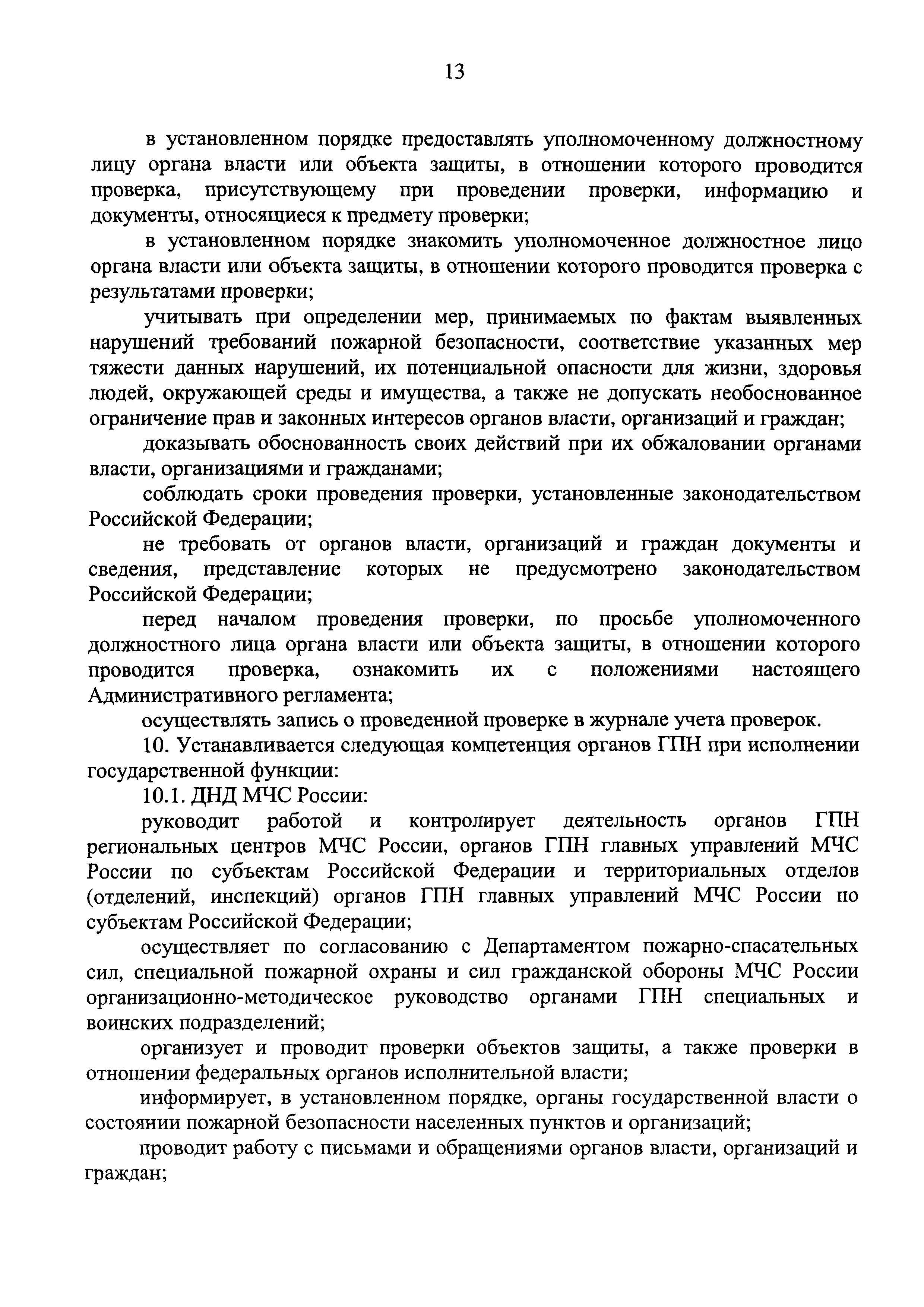 13

в установленном порядке предоставлять уполномоченному должностному лицу органа власти или объекта защиты, в отношении которого проводится проверка, присутствующему при проведении проверки, информацию и документы, относящиеся к предмету проверки;

в установленном порядке знакомить уполномоченное должностное лицо органа власти или объекта защиты, в отношении которого проводится проверка с результатами проверки;

учитывать при определении мер, принимаемых по фактам выявленных нарушений требований пожарной безопасности, соответствие указанных мер тяжести данных нарушений, их потенциальной опасности для жизни, здоровья людей, окружающей среды и имущества, а также не допускать необоснованное ограничение прав и законных интересов органов власти, организаций и граждан;

доказывать обоснованность своих действий при их обжаловании органами власти, организациями и гражданами;

соблюдать сроки проведения проверки, установленные законодательством Российской Федерации;

не требовать от органов власти, организаций и граждан документы и сведения, представление которых не предусмотрено законодательством Российской Федерации;

перед началом проведения проверки, по просьбе уполномоченного должностного лица органа власти или объекта защиты, в отношении которого проводится проверка, ознакомить их с положениями настоящего Административного регламента;

осуществлять запись о проведенной проверке в журнале учета проверок.

10. Устанавливается следующая компетенция органов ГПН при исполнении государственной функции:

10.1. ДНД МЧС России:

руководит работой и контролирует деятельность органов ГПН региональных центров МЧС России, органов ГПН главных управлений МЧС России по субъектам Российской Федерации и территориальных отделов (отделений, инспекций) органов ГПН главных управлений МЧС России по субъектам Российской Федерации;

осуществляет по согласованию с Департаментом пожарно-спасательных сил, специальной пожарной охраны и сил гражданской обороны МЧС России организационно-методическое руководство органами ГПН специальных и воинских подразделений;

организует и проводит проверки объектов защиты, а также проверки в отношении федеральных органов исполнительной власти;

информирует, в установленном порядке, органы государственной власти о состоянии пожарной безопасности населенных пунктов и организаций;

проводит работу с письмами и обращениями органов власти, организаций и граждан;